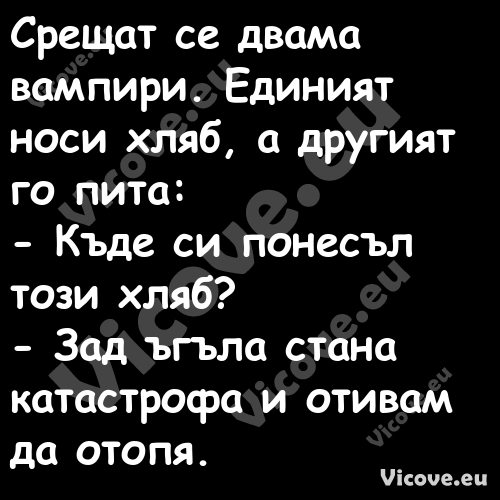 Срещат се двама вампири. Единият носи хляб, а другият го пита:
- Къде си понесъл този хляб?
- Зад ъгъла стана катастрофа и отивам да отопя.

Vicove.eu